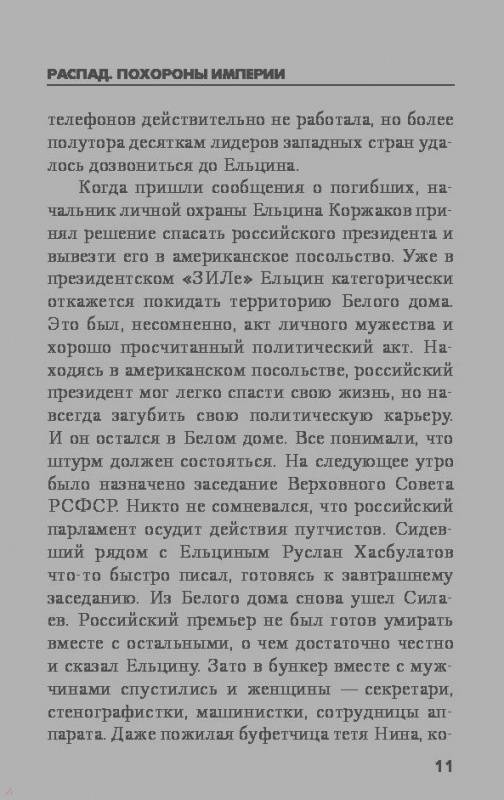 РАСПАД. ПОХОРОНЫ ИМПЕРИИ

телефонов действительно не работала, но более полутора десяткам лидеров западных стран удалось дозвониться до Ельцина.

Когда пришли сообщения о погибших, начальник личной охраны Ельцина Коржаков принял решение спасать российского президента и вывезти его в американское посольство. Уже в президентском «ЗИЛе» Ельцин категорически откажется покидать территорию Белого дома. Это был, несомненно, акт личного мужества и хорошо просчитанный политический акт. Находясь в американском посольстве, российский президент мог легко спасти свою жизнь, но навсегда загубить свою политическую карьеру. И он остался в Белом доме. Все понимали, что штурм должен состояться. На следующее утро было назначено заседание Верховного Совета РСФСР. Никто не сомневался, что российский парламент осудит действия путчистов. Сидевший рядом с Ельциным Руслан Хасбулатов что-то быстро писал, готовясь к завтрашнему заседанию. Из Белого дома снова ушел Силаев. Российский премьер не был готов умирать вместе с остальными, о чем достаточно честно и сказал Ельцину. Зато в бункер вместе с мужчинами спустились и женщины — секретари, стенографистки, машинистки, сотрудницы аппарата. Даже пожилая буфетчица тетя Нина, ко-

11